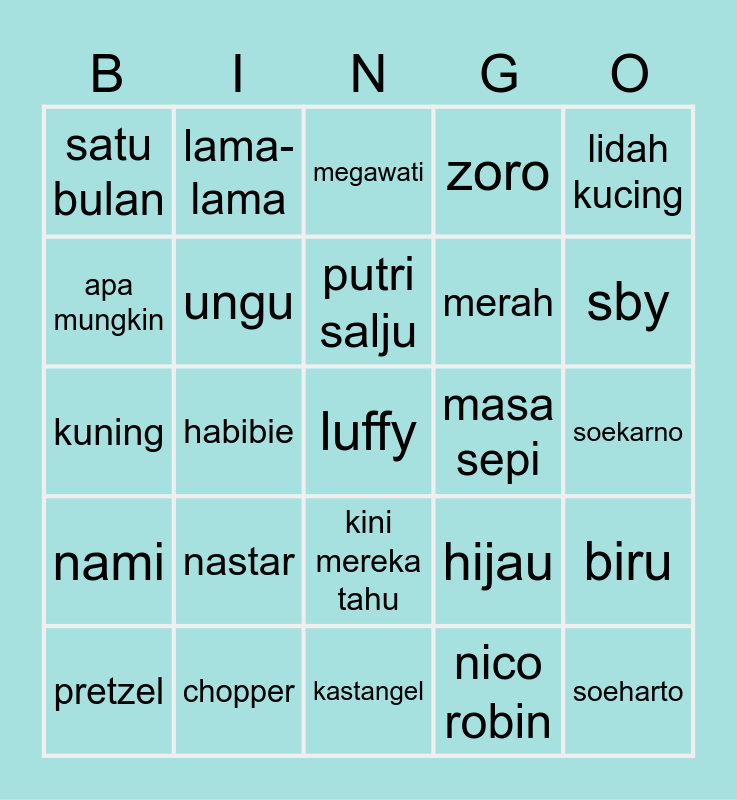 | B | I | N | G | O |
|---|---|---|---|---|
| satu bulan | lama-lama | megawati | zoro | lidah kucing |
| apa mungkin | ungu | putri salju | merah | sby |
| kuning | habibie | luffy | masa sepi | soekarno |
| nami | nastar | kini mereka tahu | hijau | biru |
| pretzel | chopper | kastangel | nico robin | soeharto |